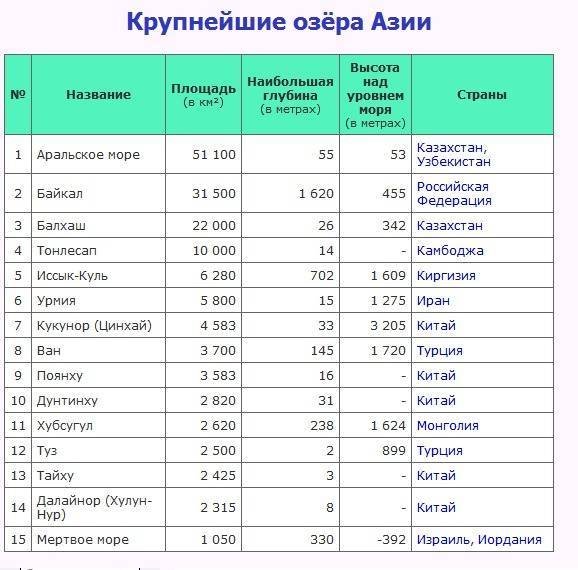 Крупнейшие озёра Азии

| № | Название | Площадь (в км²) | Наибольшая глубина (в метрах) | Высота над уровнем моря (в метрах) | Страны |
|---|---|---|---|---|---|
| 1 | Аральское море | 51 100 | 55 | 53 | Казахстан, Узбекистан |
| 2 | Байкал | 31 500 | 1 620 | 455 | Российская Федерация |
| 3 | Балхаш | 22 000 | 26 | 342 | Казахстан |
| 4 | Тонлесап | 10 000 | 14 | - | Камбоджа |
| 5 | Иссык-Куль | 6 280 | 702 | 1 609 | Киргизия |
| 6 | Урмия | 5 800 | 15 | 1 275 | Иран |
| 7 | Кукунор (Цинхай) | 4 583 | 33 | 3 205 | Китай |
| 8 | Ван | 3 700 | 145 | 1 720 | Турция |
| 9 | Поянху | 3 583 | 16 | - | Китай |
| 10 | Дунтинху | 2 820 | 31 | - | Китай |
| 11 | Хубсугул | 2 620 | 238 | 1 624 | Монголия |
| 12 | Туз | 2 500 | 2 | 899 | Турция |
| 13 | Тайху | 2 425 | 3 | - | Китай |
| 14 | Далайнор (Хулун-Нур) | 2 315 | 8 | - | Китай |
| 15 | Мертвое море | 1 050 | 330 | -392 | Израиль, Иордания |